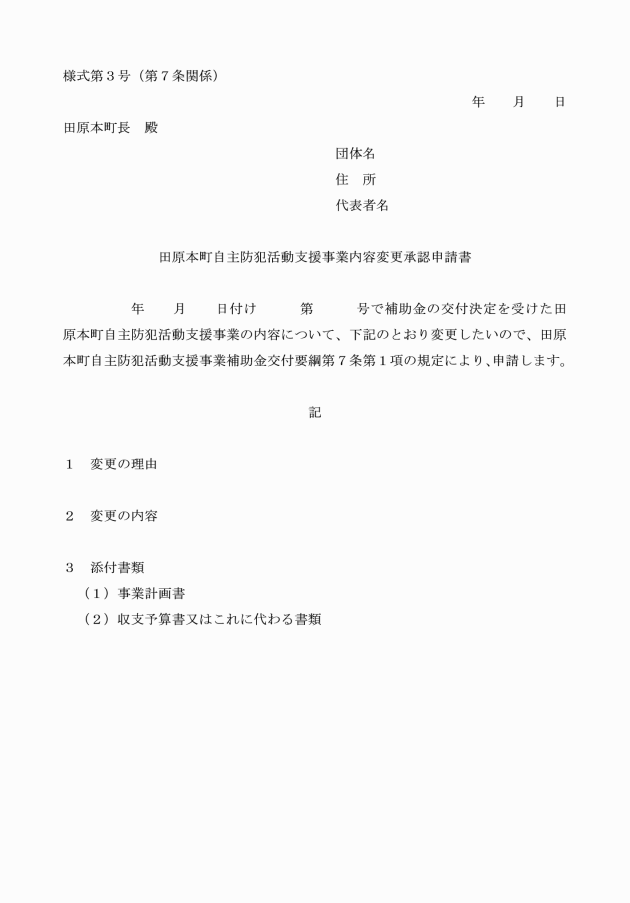 様式第3号（第7条関係）

年　月　日

田原本町長　殿

団体名
住　所
代表者名

田原本町自主防犯活動支援事業内容変更承認申請書

年　月　日付け　第　号で補助金の交付決定を受けた田原本町自主防犯活動支援事業の内容について、下記のとおり変更したいので、田原本町自主防犯活動支援事業補助金交付要綱第7条第1項の規定により、申請します。

記

1　変更の理由

2　変更の内容

3　添付書類
（1）事業計画書
（2）収支予算書又はこれに代わる書類